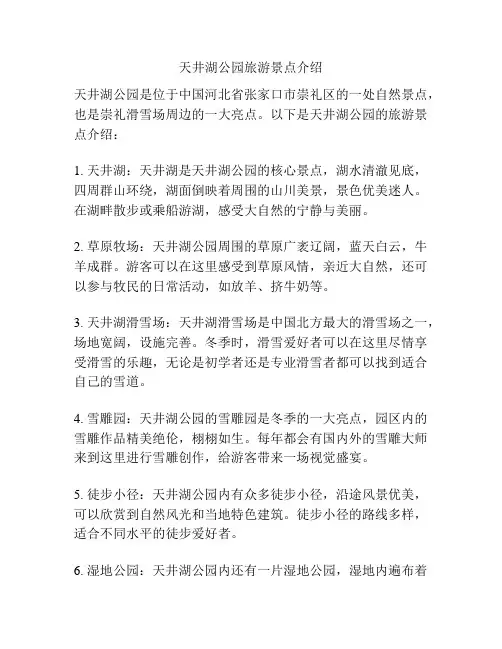 天井湖公园旅游景点介绍

天井湖公园是位于中国河北省张家口市崇礼区的一处自然景点，也是崇礼滑雪场周边的一大亮点。以下是天井湖公园的旅游景点介绍：

1. 天井湖：天井湖是天井湖公园的核心景点，湖水清澈见底，四周群山环绕，湖面倒映着周围的山川美景，景色优美迷人。在湖畔散步或乘船游湖，感受大自然的宁静与美丽。

2. 草原牧场：天井湖公园周围的草原广袤辽阔，蓝天白云，牛羊成群。游客可以在这里感受到草原风情，亲近大自然，还可以参与牧民的日常活动，如放羊、挤牛奶等。

3. 天井湖滑雪场：天井湖滑雪场是中国北方最大的滑雪场之一，场地宽阔，设施完善。冬季时，滑雪爱好者可以在这里尽情享受滑雪的乐趣，无论是初学者还是专业滑雪者都可以找到适合自己的雪道。

4. 雪雕园：天井湖公园的雪雕园是冬季的一大亮点，园区内的雪雕作品精美绝伦，栩栩如生。每年都会有国内外的雪雕大师来到这里进行雪雕创作，给游客带来一场视觉盛宴。

5. 徒步小径：天井湖公园内有众多徒步小径，沿途风景优美，可以欣赏到自然风光和当地特色建筑。徒步小径的路线多样，适合不同水平的徒步爱好者。

6. 湿地公园：天井湖公园内还有一片湿地公园，湿地内遍布着